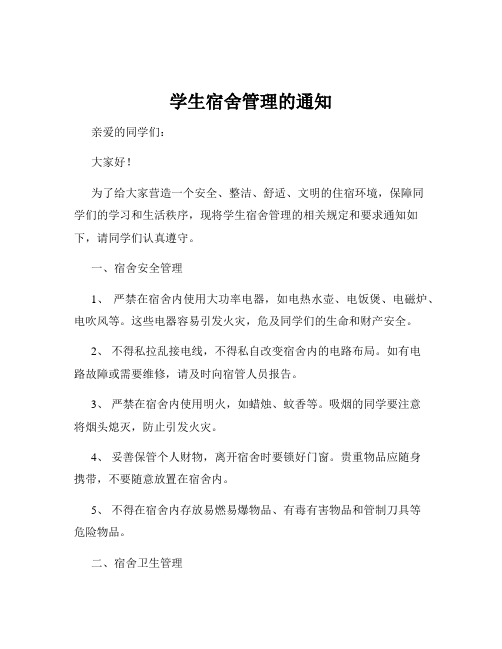 学生宿舍管理的通知

亲爱的同学们：

大家好！

为了给大家营造一个安全、整洁、舒适、文明的住宿环境，保障同学们的学习和生活秩序，现将学生宿舍管理的相关规定和要求通知如下，请同学们认真遵守。

一、宿舍安全管理

1、 严禁在宿舍内使用大功率电器，如电热水壶、电饭煲、电磁炉、电吹风等。这些电器容易引发火灾，危及同学们的生命和财产安全。

2、 不得私拉乱接电线，不得私自改变宿舍内的电路布局。如有电路故障或需要维修，请及时向宿管人员报告。

3、 严禁在宿舍内使用明火，如蜡烛、蚊香等。吸烟的同学要注意将烟头熄灭，防止引发火灾。

4、 妥善保管个人财物，离开宿舍时要锁好门窗。贵重物品应随身携带，不要随意放置在宿舍内。

5、 不得在宿舍内存放易燃易爆物品、有毒有害物品和管制刀具等危险物品。

二、宿舍卫生管理